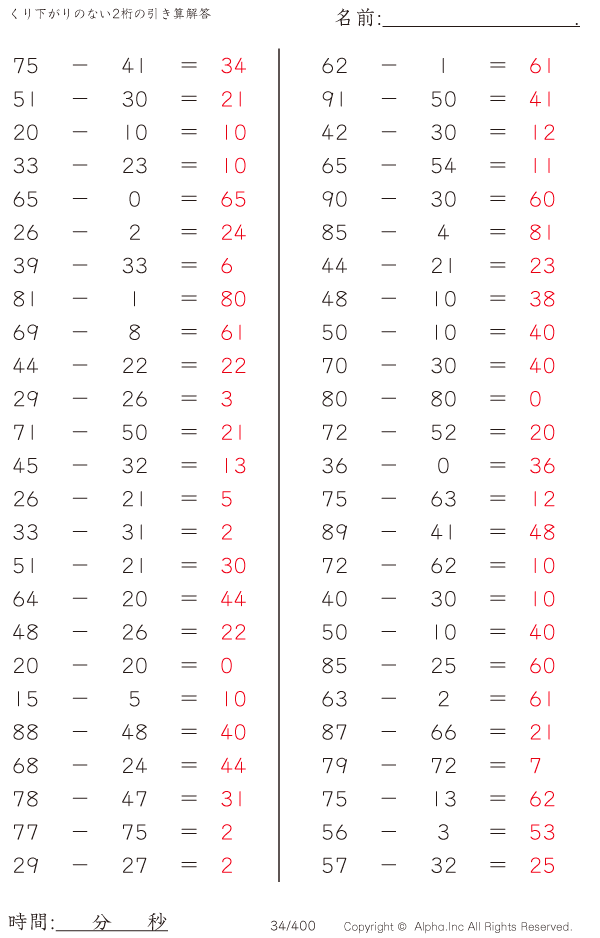 くり下がりのない2桁の引き算解答

名前:____.

$75 - 41 = 34$
$51 - 30 = 21$
$20 - 10 = 10$
$33 - 23 = 10$
$65 - 0 = 65$
$26 - 2 = 24$
$39 - 33 = 6$
$81 - 1 = 80$
$69 - 8 = 61$
$44 - 22 = 22$
$29 - 26 = 3$
$71 - 50 = 21$
$45 - 32 = 13$
$26 - 21 = 5$
$33 - 31 = 2$
$51 - 21 = 30$
$64 - 20 = 44$
$48 - 26 = 22$
$20 - 20 = 0$
$15 - 5 = 10$
$88 - 48 = 40$
$68 - 24 = 44$
$78 - 47 = 31$
$77 - 75 = 2$
$29 - 27 = 2$

$62 - 1 = 61$
$91 - 50 = 41$
$42 - 30 = 12$
$65 - 54 = 11$
$90 - 30 = 60$
$85 - 4 = 81$
$44 - 21 = 23$
$48 - 10 = 38$
$50 - 10 = 40$
$70 - 30 = 40$
$80 - 80 = 0$
$72 - 52 = 20$
$36 - 0 = 36$
$75 - 63 = 12$
$89 - 41 = 48$
$72 - 62 = 10$
$40 - 30 = 10$
$50 - 10 = 40$
$85 - 25 = 60$
$63 - 2 = 61$
$87 - 66 = 21$
$79 - 72 = 7$
$75 - 13 = 62$
$56 - 3 = 53$
$57 - 32 = 25$

時間:____分____秒

34/400

Copyright © Alpha.Inc All Rights Reserved.